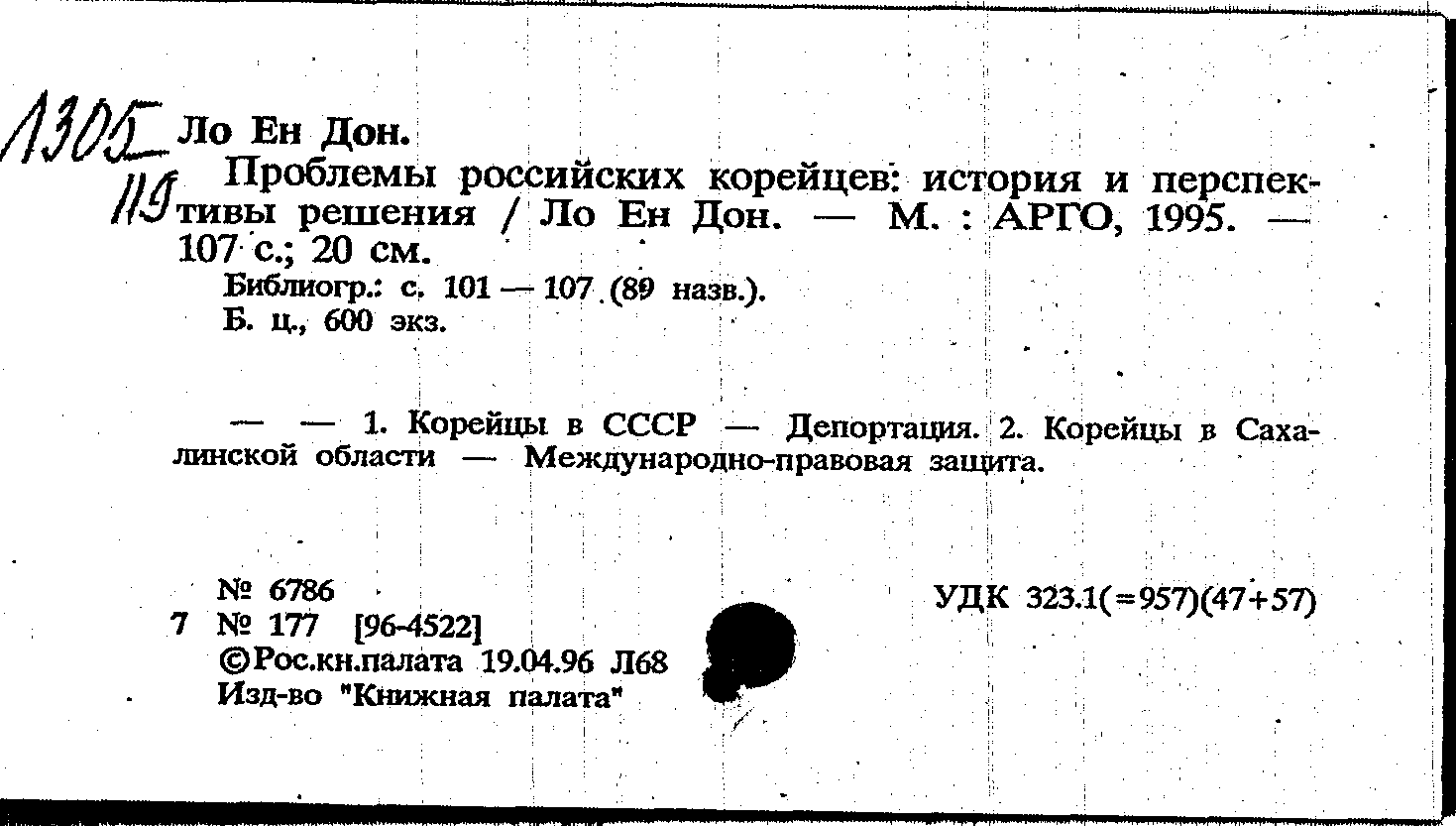 Л305
119

Ло Ен Дон.

Проблемы российских корейцев: история и перспективы решения / Ло Ен Дон. — М. : АРГО, 1995. — 107 с.; 20 см.

Библиогр.: с. 101 — 107 (89 назв.).

Б. ц., 600 экз.

— — 1. Корейцы в СССР — Депортация. 2. Корейцы в Сахалинской области — Международно-правовая защита.

№ 6786

7 № 177 [96-4522]

©Рос.кн.палата 19.04.96 Л68

Изд-во "Книжная палата"

УДК 323.1(=957)(47+57)